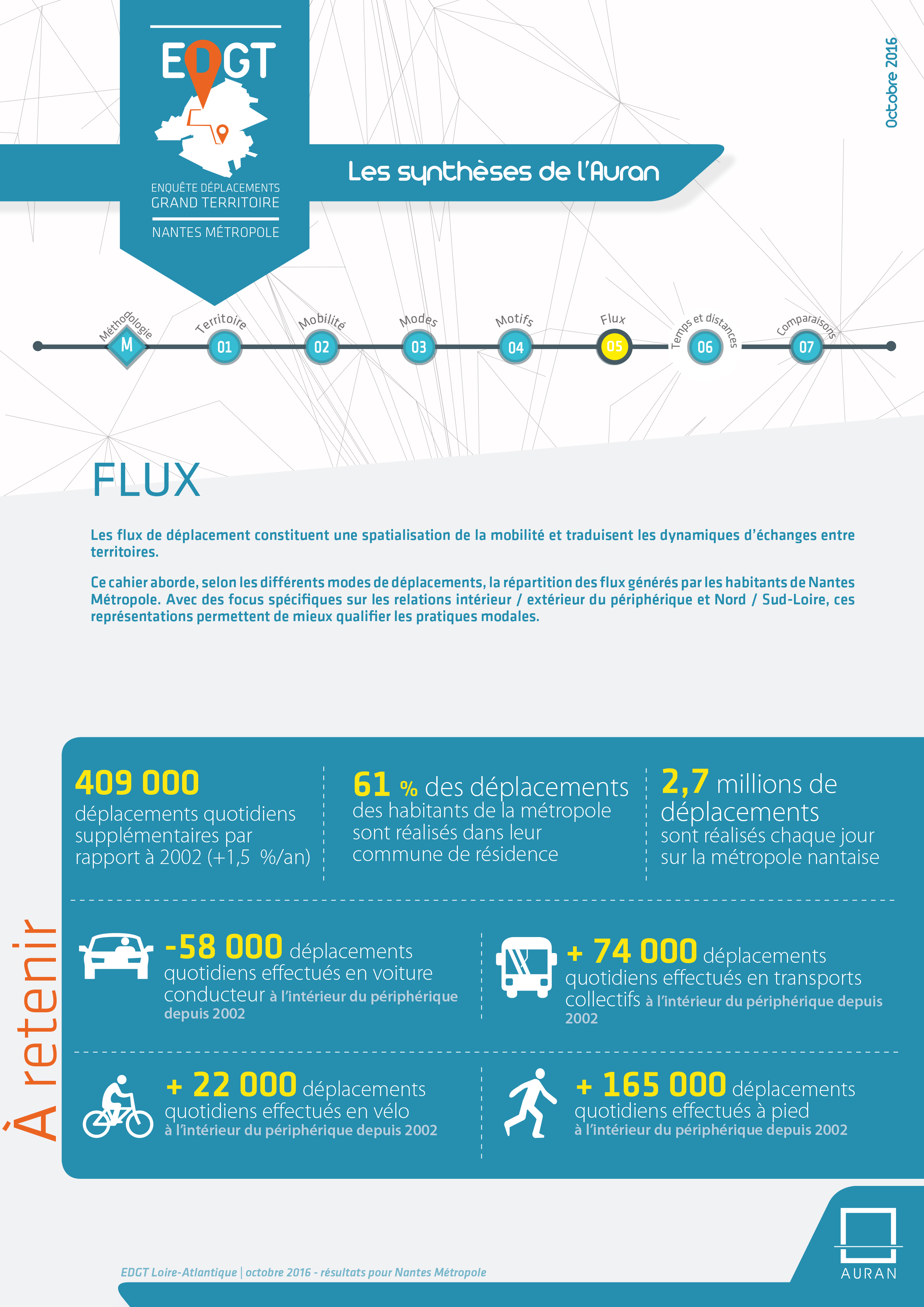 EDGT

ENQUÊTE DÉPLACEMENTS GRAND TERRITOIRE

NANTES MÉTROPOLE

Les synthèses de l'Auran

Octobre 2016

Méthodologie M
Territoire 01
Mobilité 02
Modes 03
Motifs 04
Flux 05
Temps et distances 06
Comparaisons 07

FLUX

Les flux de déplacement constituent une spatialisation de la mobilité et traduisent les dynamiques d'échanges entre territoires.

Ce cahier aborde, selon les différents modes de déplacements, la répartition des flux générés par les habitants de Nantes Métropole. Avec des focus spécifiques sur les relations intérieur / extérieur du périphérique et Nord / Sud-Loire, ces représentations permettent de mieux qualifier les pratiques modales.

À retenir

409 000 déplacements quotidiens supplémentaires par rapport à 2002 (+1,5 %/an)

61 % des déplacements des habitants de la métropole sont réalisés dans leur commune de résidence

2,7 millions de déplacements sont réalisés chaque jour sur la métropole nantaise

-58 000 déplacements quotidiens effectués en voiture conducteur à l'intérieur du périphérique depuis 2002

+ 74 000 déplacements quotidiens effectués en transports collectifs à l'intérieur du périphérique depuis 2002

+ 22 000 déplacements quotidiens effectués en vélo à l'intérieur du périphérique depuis 2002

+ 165 000 déplacements quotidiens effectués à pied à l'intérieur du périphérique depuis 2002

EDGT Loire-Atlantique | octobre 2016 - résultats pour Nantes Métropole

AURAN